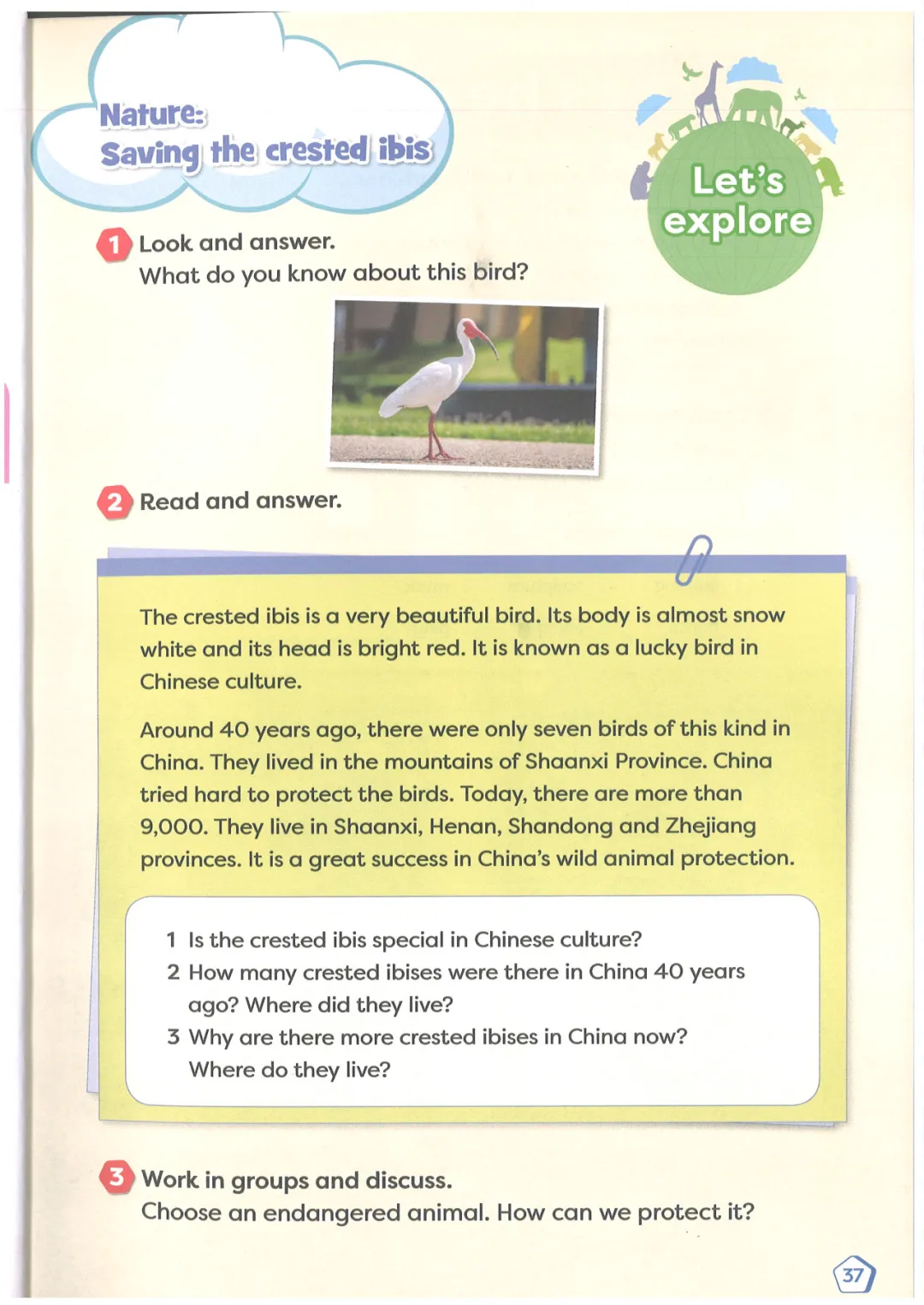 Nature:
Saving the crested ibis

Let's explore

1 Look and answer.
What do you know about this bird?

2 Read and answer.

The crested ibis is a very beautiful bird. Its body is almost snow white and its head is bright red. It is known as a lucky bird in Chinese culture.

Around 40 years ago, there were only seven birds of this kind in China. They lived in the mountains of Shaanxi Province. China tried hard to protect the birds. Today, there are more than 9,000. They live in Shaanxi, Henan, Shandong and Zhejiang provinces. It is a great success in China's wild animal protection.

1 Is the crested ibis special in Chinese culture?
2 How many crested ibises were there in China 40 years ago? Where did they live?
3 Why are there more crested ibises in China now? Where do they live?

3 Work in groups and discuss.
Choose an endangered animal. How can we protect it?

37